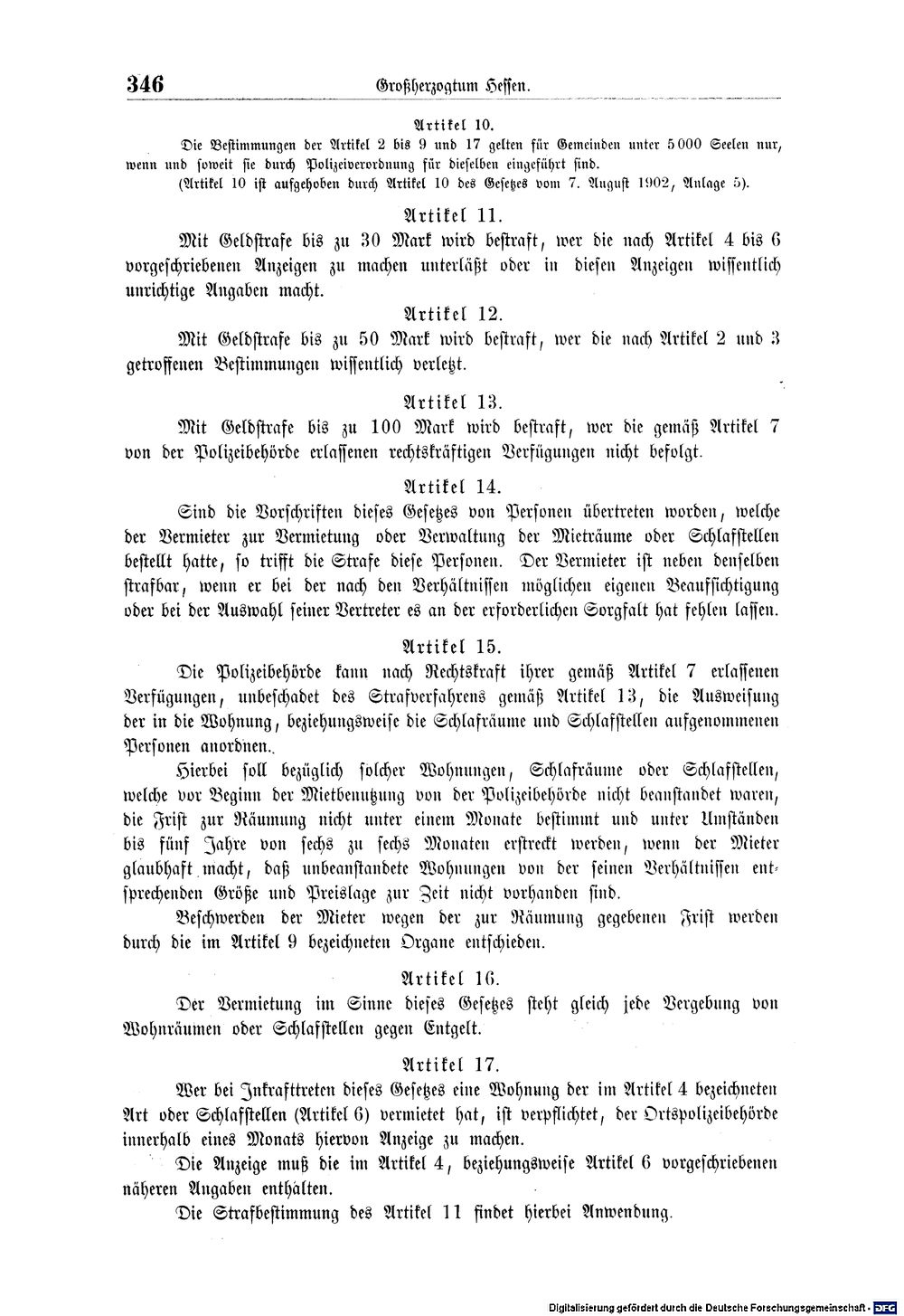 346 Großherzogtum Hessen.

Artikel 10.

Die Bestimmungen der Artikel 2 bis 9 und 17 gelten für Gemeinden unter 5000 Seelen nur, wenn und soweit sie durch Polizeiverordnung für dieselben eingeführt sind.

(Artikel 10 ist aufgehoben durch Artikel 10 des Gesetzes vom 7. August 1902, Anlage 5).

Artikel 11.

Mit Geldstrafe bis zu 30 Mark wird bestraft, wer die nach Artikel 4 bis 6 vorgeschriebenen Anzeigen zu machen unterläßt oder in diesen Anzeigen wissentlich unrichtige Angaben macht.

Artikel 12.

Mit Geldstrafe bis zu 50 Mark wird bestraft, wer die nach Artikel 2 und 3 getroffenen Bestimmungen wissentlich verletzt.

Artikel 13.

Mit Geldstrafe bis zu 100 Mark wird bestraft, wer die gemäß Artikel 7 von der Polizeibehörde erlassenen rechtskräftigen Verfügungen nicht befolgt.

Artikel 14.

Sind die Vorschriften dieses Gesetzes von Personen übertreten worden, welche der Vermieter zur Vermietung oder Verwaltung der Mieträume oder Schlafstellen bestellt hatte, so trifft die Strafe diese Personen. Der Vermieter ist neben denselben strafbar, wenn er bei der nach den Verhältnissen möglichen eigenen Beaufsichtigung oder bei der Auswahl seiner Vertreter es an der erforderlichen Sorgfalt hat fehlen lassen.

Artikel 15.

Die Polizeibehörde kann nach Rechtskraft ihrer gemäß Artikel 7 erlassenen Verfügungen, unbeschadet des Strafverfahrens gemäß Artikel 13, die Ausweisung der in die Wohnung, beziehungsweise die Schlafräume und Schlafstellen aufgenommenen Personen anordnen.

Hierbei soll bezüglich solcher Wohnungen, Schlafräume oder Schlafstellen, welche vor Beginn der Mietbenutzung von der Polizeibehörde nicht beanstandet waren, die Frist zur Räumung nicht unter einem Monate bestimmt und unter Umständen bis fünf Jahre von sechs zu sechs Monaten erstreckt werden, wenn der Mieter glaubhaft macht, daß unbeanstandete Wohnungen von der seinen Verhältnissen entsprechenden Größe und Preislage zur Zeit nicht vorhanden sind.

Beschwerden der Mieter wegen der zur Räumung gegebenen Frist werden durch die im Artikel 9 bezeichneten Organe entschieden.

Artikel 16.

Der Vermietung im Sinne dieses Gesetzes steht gleich jede Vergebung von Wohnräumen oder Schlafstellen gegen Entgelt.

Artikel 17.

Wer bei Inkrafttreten dieses Gesetzes eine Wohnung der im Artikel 4 bezeichneten Art oder Schlafstellen (Artikel 6) vermietet hat, ist verpflichtet, der Ortspolizeibehörde innerhalb eines Monats hiervon Anzeige zu machen.

Die Anzeige muß die im Artikel 4, beziehungsweise Artikel 6 vorgeschriebenen näheren Angaben enthalten.

Die Strafbestimmung des Artikel 11 findet hierbei Anwendung.

Digitalisierung gefördert durch die Deutsche Forschungsgemeinschaft - DFG